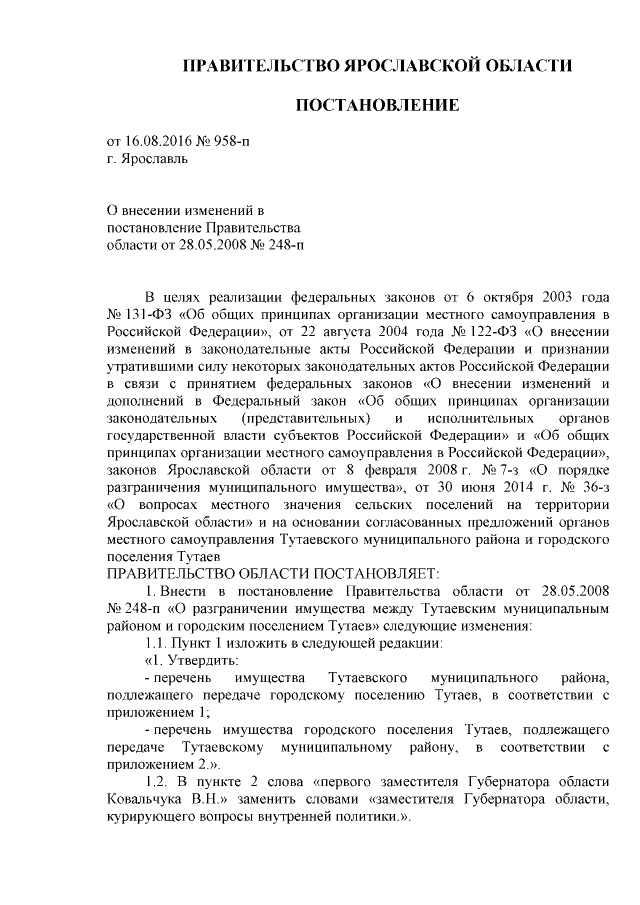 ПРАВИТЕЛЬСТВО ЯРОСЛАВСКОЙ ОБЛАСТИ

ПОСТАНОВЛЕНИЕ

от 16.08.2016 № 958-п
г. Ярославль

О внесении изменений в постановление Правительства области от 28.05.2008 № 248-п

В целях реализации федеральных законов от 6 октября 2003 года № 131-ФЗ «Об общих принципах организации местного самоуправления в Российской Федерации», от 22 августа 2004 года № 122-ФЗ «О внесении изменений в законодательные акты Российской Федерации и признании утратившими силу некоторых законодательных актов Российской Федерации в связи с принятием федеральных законов «О внесении изменений и дополнений в Федеральный закон «Об общих принципах организации законодательных (представительных) и исполнительных органов государственной власти субъектов Российской Федерации» и «Об общих принципах организации местного самоуправления в Российской Федерации», законов Ярославской области от 8 февраля 2008 г. № 7-з «О порядке разграничения муниципального имущества», от 30 июня 2014 г. № 36-з «О вопросах местного значения сельских поселений на территории Ярославской области» и на основании согласованных предложений органов местного самоуправления Тутаевского муниципального района и городского поселения Тутаев
ПРАВИТЕЛЬСТВО ОБЛАСТИ ПОСТАНОВЛЯЕТ:
1. Внести в постановление Правительства области от 28.05.2008 № 248-п «О разграничении имущества между Тутаевским муниципальным районом и городским поселением Тутаев» следующие изменения:
1.1. Пункт 1 изложить в следующей редакции:
«1. Утвердить:
- перечень имущества Тутаевского муниципального района, подлежащего передаче городскому поселению Тутаев, в соответствии с приложением 1;
- перечень имущества городского поселения Тутаев, подлежащего передаче Тутаевскому муниципальному району, в соответствии с приложением 2.».
1.2. В пункте 2 слова «первого заместителя Губернатора области Ковальчука В.Н.» заменить словами «заместителя Губернатора области, курирующего вопросы внутренней политики.».